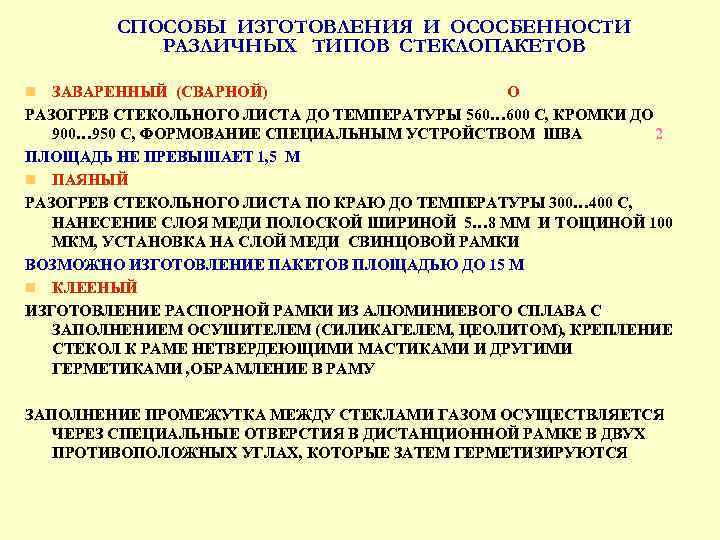 СПОСОБЫ ИЗГОТОВЛЕНИЯ И ОСОСБЕННОСТИ РАЗЛИЧНЫХ ТИПОВ СТЕКЛОПАКЕТОВ

ЗАВАРЕННЫЙ (СВАРНОЙ) О

РАЗОГРЕВ СТЕКОЛЬНОГО ЛИСТА ДО ТЕМПЕРАТУРЫ 560…600 С, КРОМКИ ДО 900…950 С, ФОРМОВАНИЕ СПЕЦИАЛЬНЫМ УСТРОЙСТВОМ ШВА 2

ПЛОЩАДЬ НЕ ПРЕВЫШАЕТ 1,5 М

ПАЯНЫЙ

РАЗОГРЕВ СТЕКОЛЬНОГО ЛИСТА ПО КРАЮ ДО ТЕМПЕРАТУРЫ 300…400 С, НАНЕСЕНИЕ СЛОЯ МЕДИ ПОЛОСКОЙ ШИРИНОЙ 5…8 ММ И ТОЩИНОЙ 100 МКМ, УСТАНОВКА НА СЛОЙ МЕДИ СВИНЦОВОЙ РАМКИ

ВОЗМОЖНО ИЗГОТОВЛЕНИЕ ПАКЕТОВ ПЛОЩАДЬЮ ДО 15 М

КЛЕЕНЫЙ

ИЗГОТОВЛЕНИЕ РАСПОРНОЙ РАМКИ ИЗ АЛЮМИНИЕВОГО СПЛАВА С ЗАПОЛНЕНИЕМ ОСУШИТЕЛЕМ (СИЛИКАГЕЛЕМ, ЦЕОЛИТОМ), КРЕПЛЕНИЕ СТЕКОЛ К РАМЕ НЕТВЕРДЕЮЩИМИ МАСТИКАМИ И ДРУГИМИ ГЕРМЕТИКАМИ ,ОБРАМЛЕНИЕ В РАМУ

ЗАПОЛНЕНИЕ ПРОМЕЖУТКА МЕЖДУ СТЕКЛАМИ ГАЗОМ ОСУЩЕСТВЛЯЕТСЯ ЧЕРЕЗ СПЕЦИАЛЬНЫЕ ОТВЕРСТИЯ В ДИСТАНЦИОННОЙ РАМКЕ В ДВУХ ПРОТИВОПОЛОЖНЫХ УГЛАХ, КОТОРЫЕ ЗАТЕМ ГЕРМЕТИЗИРУЮТСЯ